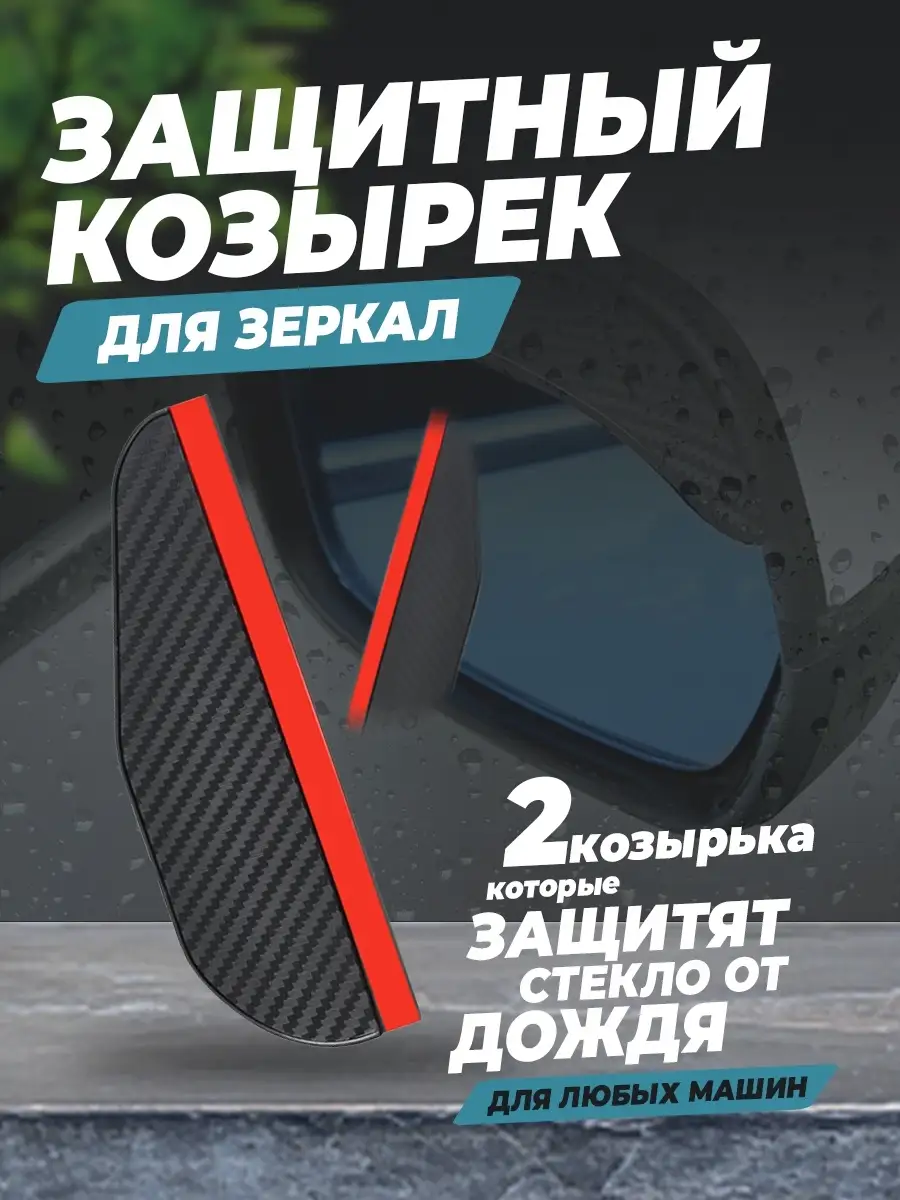 ЗАЩИТНЫЙ КОЗЫРЕК

ДЛЯ ЗЕРКАЛ

2 козырька

которые

ЗАЩИТЯТ

СТЕКЛО ОТ

ДОЖДЯ

ДЛЯ ЛЮБЫХ МАШИН